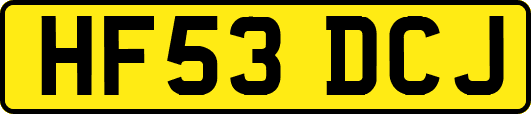 HF53 DCJ